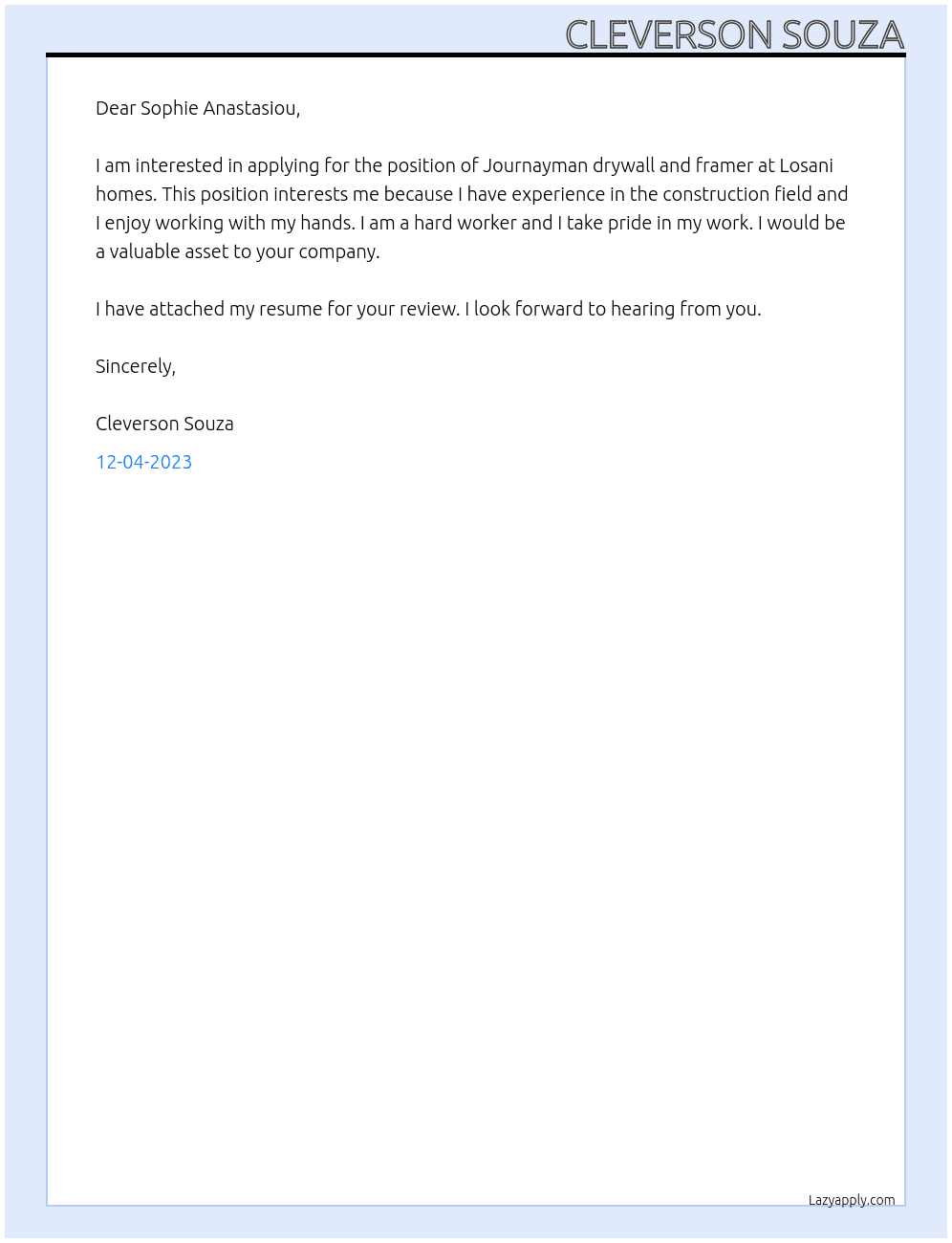 CLEVERSON SOUZA

Dear Sophie Anastasiou,

I am interested in applying for the position of Journayman drywall and framer at Losani homes. This position interests me because I have experience in the construction field and I enjoy working with my hands. I am a hard worker and I take pride in my work. I would be a valuable asset to your company.

I have attached my resume for your review. I look forward to hearing from you.

Sincerely,

Cleverson Souza

12-04-2023

Lazyapply.com